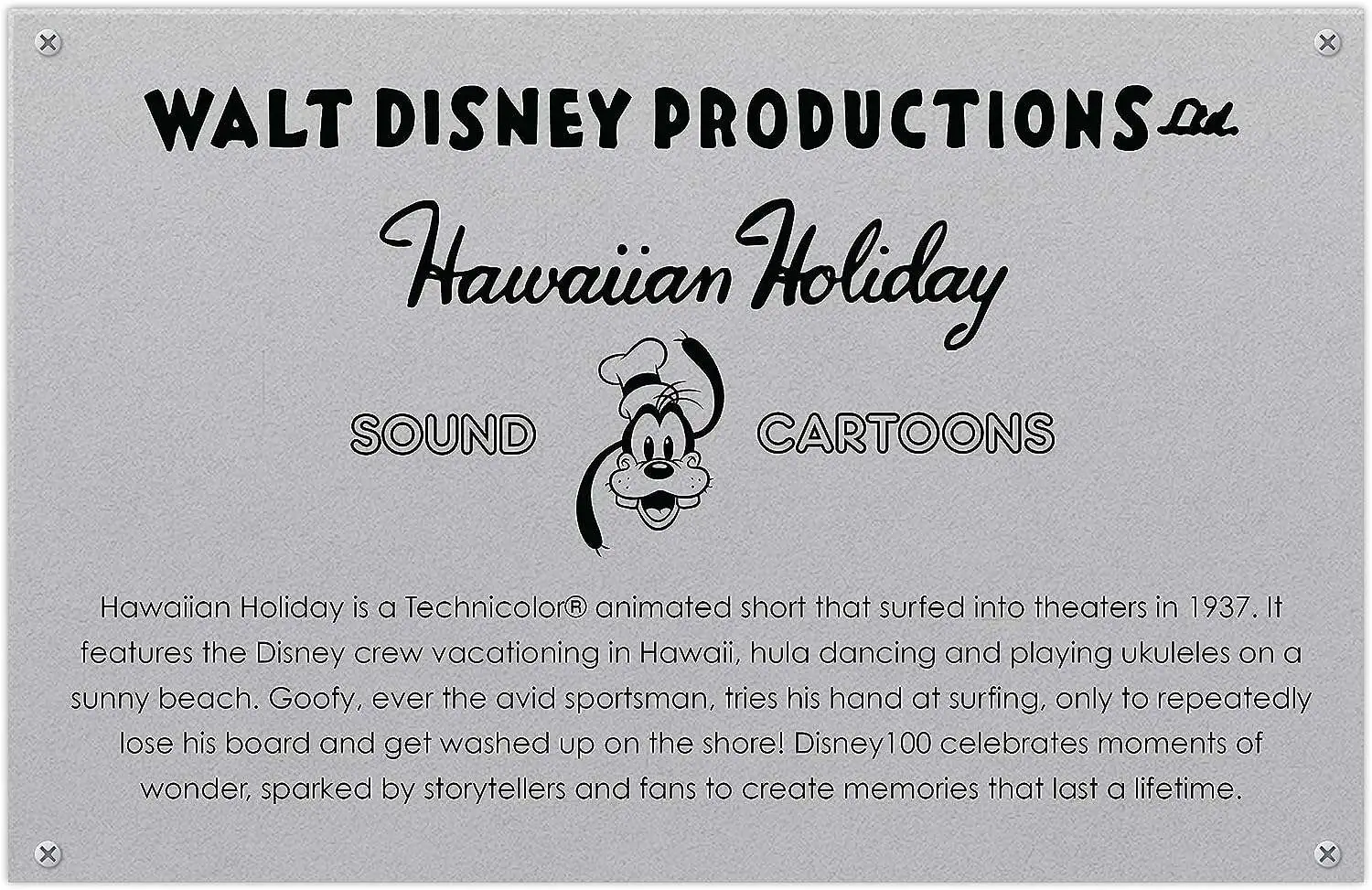 WALT DISNEY PRODUCTIONS Ltd.

Hawaiian Holiday

SOUND CARTOONS

Hawaiian Holiday is a Technicolor® animated short that surfed into theaters in 1937. It features the Disney crew vacationing in Hawaii, hula dancing and playing ukuleles on a sunny beach. Goofy, ever the avid sportsman, tries his hand at surfing, only to repeatedly lose his board and get washed up on the shore! Disney100 celebrates moments of wonder, sparked by storytellers and fans to create memories that last a lifetime.